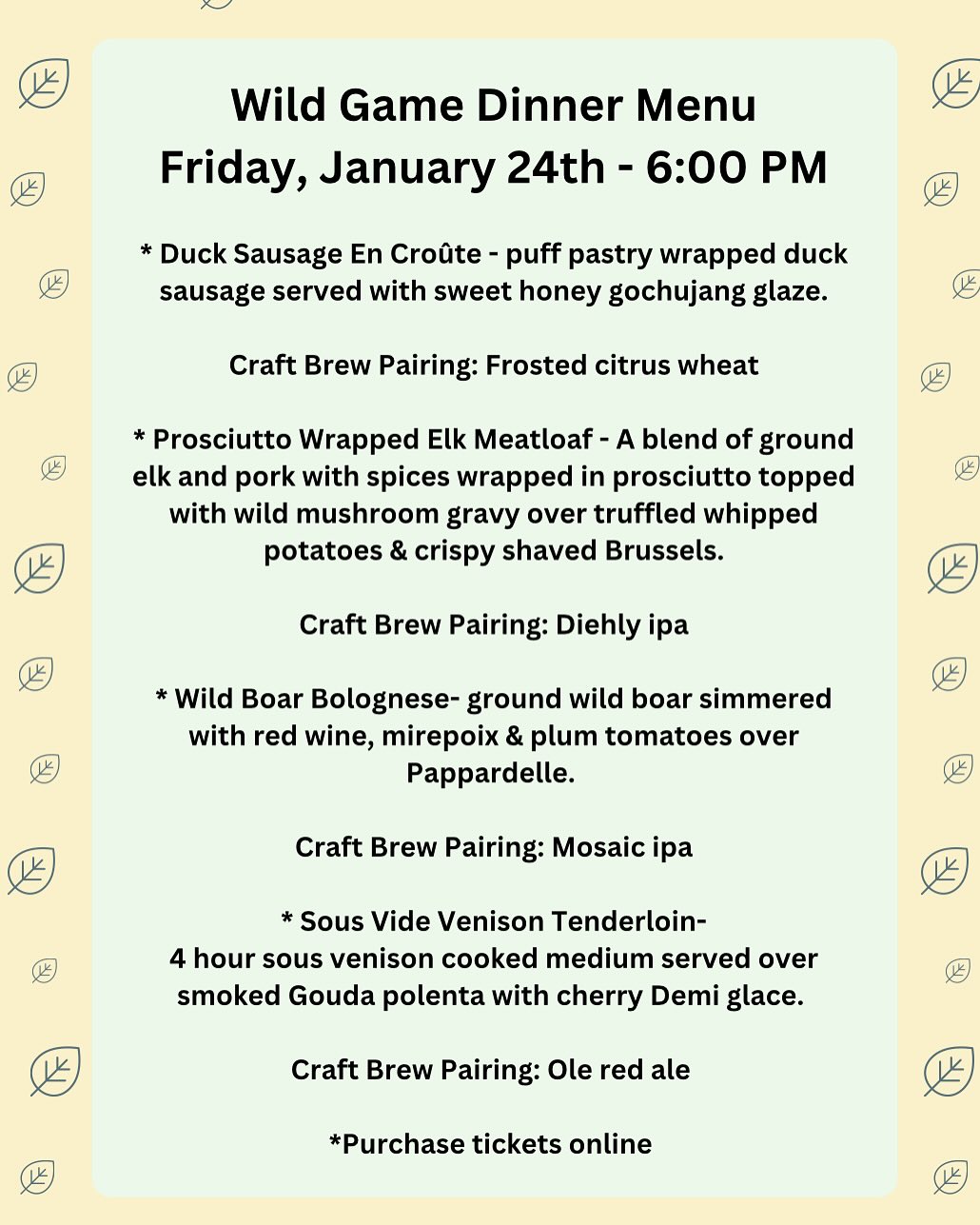 Wild Game Dinner Menu
Friday, January 24th - 6:00 PM

* Duck Sausage En Croûte - puff pastry wrapped duck sausage served with sweet honey gochujang glaze.

Craft Brew Pairing: Frosted citrus wheat

* Prosciutto Wrapped Elk Meatloaf - A blend of ground elk and pork with spices wrapped in prosciutto topped with wild mushroom gravy over truffled whipped potatoes & crispy shaved Brussels.

Craft Brew Pairing: Diehly ipa

* Wild Boar Bolognese- ground wild boar simmered with red wine, mirepoix & plum tomatoes over Pappardelle.

Craft Brew Pairing: Mosaic ipa

* Sous Vide Venison Tenderloin-
4 hour sous venison cooked medium served over smoked Gouda polenta with cherry Demi glace.

Craft Brew Pairing: Ole red ale

*Purchase tickets online